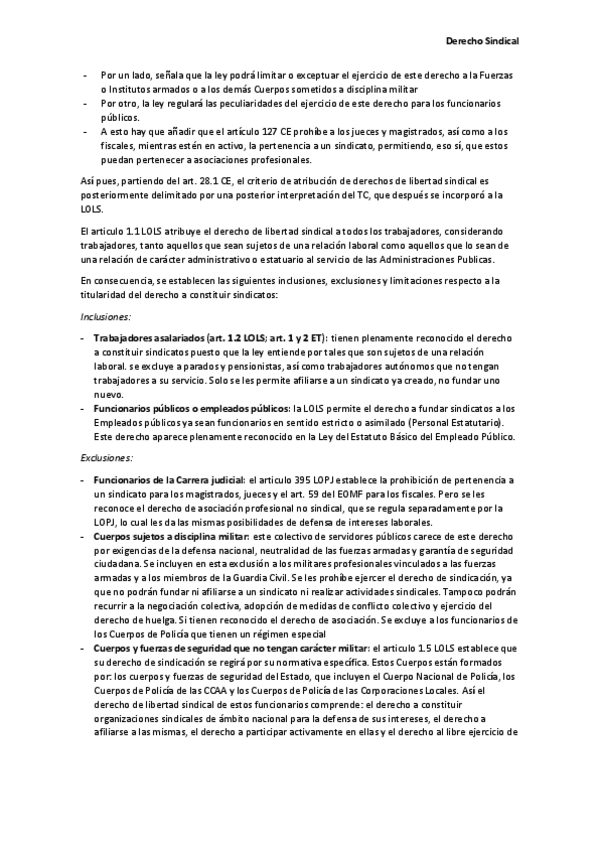 Derecho Sindical

- Por un lado, señala que la ley podrá limitar o exceptuar el ejercicio de este derecho a la Fuerzas o Institutos armados o a los demás Cuerpos sometidos a disciplina militar
- Por otro, la ley regulará las peculiaridades del ejercicio de este derecho para los funcionarios públicos.
- A esto hay que añadir que el artículo 127 CE prohíbe a los jueces y magistrados, así como a los fiscales, mientras estén en activo, la pertenencia a un sindicato, permitiendo, eso sí, que estos puedan pertenecer a asociaciones profesionales.

Así pues, partiendo del art. 28.1 CE, el criterio de atribución de derechos de libertad sindical es posteriormente delimitado por una posterior interpretación del TC, que después se incorporó a la LOLS.

El articulo 1.1 LOLS atribuye el derecho de libertad sindical a todos los trabajadores, considerando trabajadores, tanto aquellos que sean sujetos de una relación laboral como aquellos que lo sean de una relación de carácter administrativo o estatuario al servicio de las Administraciones Publicas.

En consecuencia, se establecen las siguientes inclusiones, exclusiones y limitaciones respecto a la titularidad del derecho a constituir sindicatos:

Inclusiones:

- Trabajadores asalariados (art. 1.2 LOLS; art. 1 y 2 ET): tienen plenamente reconocido el derecho a constituir sindicatos puesto que la ley entiende por tales que son sujetos de una relación laboral. se excluye a parados y pensionistas, así como trabajadores autónomos que no tengan trabajadores a su servicio. Solo se les permite afiliarse a un sindicato ya creado, no fundar uno nuevo.
- Funcionarios públicos o empleados públicos: la LOLS permite el derecho a fundar sindicatos a los Empleados públicos ya sean funcionarios en sentido estricto o asimilado (Personal Estatutario). Este derecho aparece plenamente reconocido en la Ley del Estatuto Básico del Empleado Público.

Exclusiones:

- Funcionarios de la Carrera judicial: el articulo 395 LOPJ establece la prohibición de pertenencia a un sindicato para los magistrados, jueces y el art. 59 del EOMF para los fiscales. Pero se les reconoce el derecho de asociación profesional no sindical, que se regula separadamente por la LOPJ, lo cual les da las mismas posibilidades de defensa de intereses laborales.
- Cuerpos sujetos a disciplina militar: este colectivo de servidores públicos carece de este derecho por exigencias de la defensa nacional, neutralidad de las fuerzas armadas y garantía de seguridad ciudadana. Se incluyen en esta exclusión a los militares profesionales vinculados a las fuerzas armadas y a los miembros de la Guardia Civil. Se les prohíbe ejercer el derecho de sindicación, ya que no podrán fundar ni afiliarse a un sindicato ni realizar actividades sindicales. Tampoco podrán recurrir a la negociación colectiva, adopción de medidas de conflicto colectivo y ejercicio del derecho de huelga. Si tienen reconocido el derecho de asociación. Se excluye a los funcionarios de los Cuerpos de Policía que tienen un régimen especial
- Cuerpos y fuerzas de seguridad que no tengan carácter militar: el articulo 1.5 LOLS establece que su derecho de sindicación se regirá por su normativa específica. Estos Cuerpos están formados por: los cuerpos y fuerzas de seguridad del Estado, que incluyen el Cuerpo Nacional de Policía, los Cuerpos de Policía de las CCAA y los Cuerpos de Policía de las Corporaciones Locales. Así el derecho de libertad sindical de estos funcionarios comprende: el derecho a constituir organizaciones sindicales de ámbito nacional para la defensa de sus intereses, el derecho a afiliarse a las mismas, el derecho a participar activamente en ellas y el derecho al libre ejercicio de